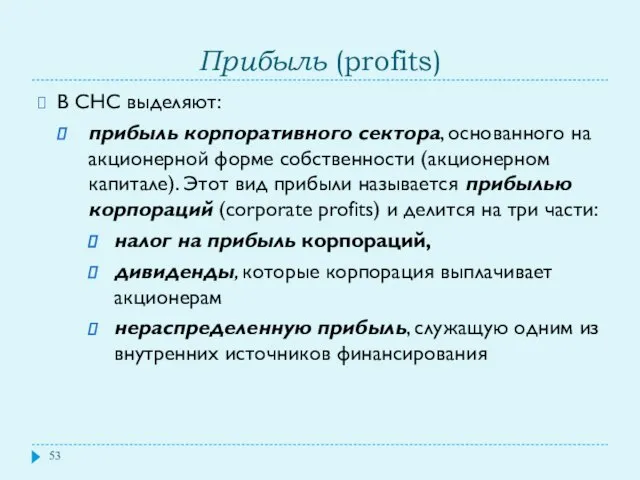 Прибыль (profits)

В СНС выделяют:

прибыль корпоративного сектора, основанного на акционерной форме собственности (акционерном капитале). Этот вид прибыли называется прибылью корпораций (corporate profits) и делится на три части:

налог на прибыль корпораций,

дивиденды, которые корпорация выплачивает акционерам

нераспределенную прибыль, служащую одним из внутренних источников финансирования

53